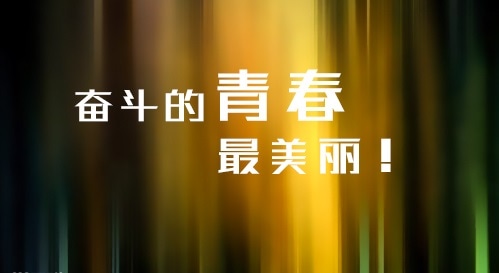 奋斗的青春
最美丽！